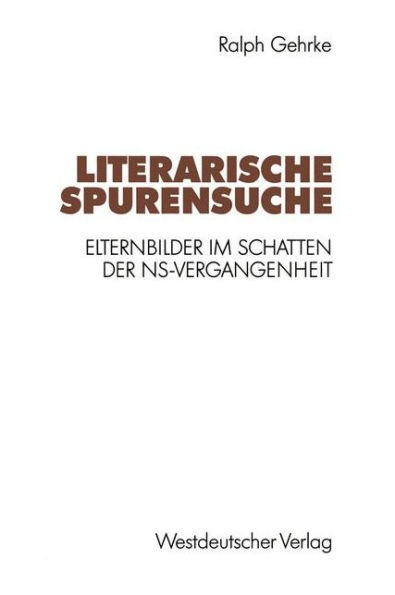 Ralph Gehrke

LITERARISCHE SPURENSUCHE

ELTERNBILDER IM SCHATTEN DER NS-VERGANGENHEIT

Westdeutscher Verlag